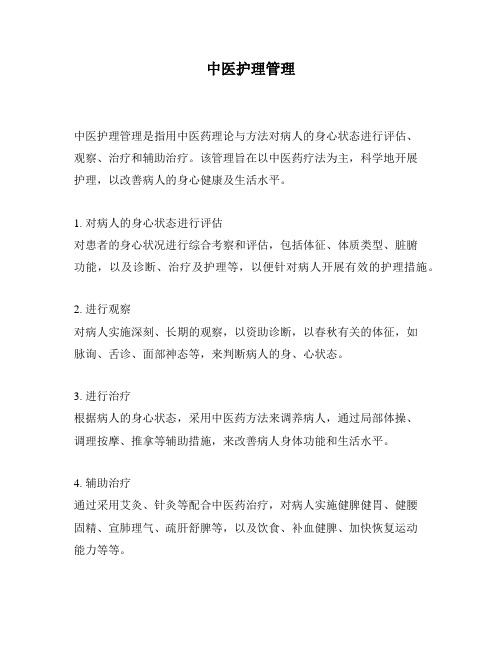 中医护理管理

中医护理管理是指用中医药理论与方法对病人的身心状态进行评估、观察、治疗和辅助治疗。该管理旨在以中医药疗法为主，科学地开展护理，以改善病人的身心健康及生活水平。

1. 对病人的身心状态进行评估
对患者的身心状况进行综合考察和评估，包括体征、体质类型、脏腑功能，以及诊断、治疗及护理等，以便针对病人开展有效的护理措施。

2. 进行观察
对病人实施深刻、长期的观察，以资助诊断，以春秋有关的体征，如脉询、舌诊、面部神态等，来判断病人的身、心状态。

3. 进行治疗
根据病人的身心状态，采用中医药方法来调养病人，通过局部体操、调理按摩、推拿等辅助措施，来改善病人身体功能和生活水平。

4. 辅助治疗
通过采用艾灸、针灸等配合中医药治疗，对病人实施健脾健胃、健腰固精、宣肺理气、疏肝舒脾等，以及饮食、补血健脾、加快恢复运动能力等等。